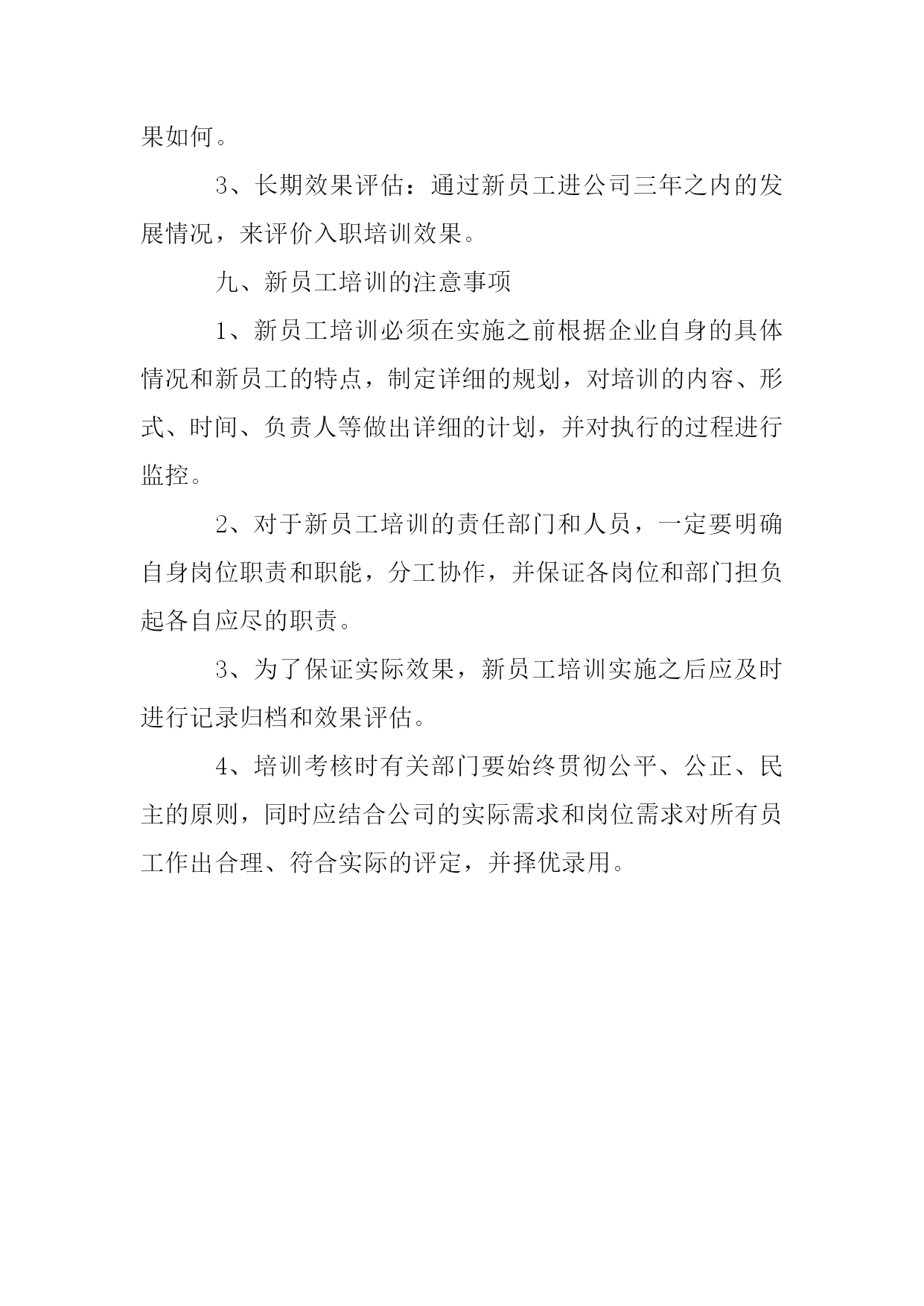 果如何。

3、长期效果评估：通过新员工进公司三年之内的发展情况，来评价入职培训效果。

九、新员工培训的注意事项

1、新员工培训必须在实施之前根据企业自身的具体情况和新员工的特点，制定详细的规划，对培训的内容、形式、时间、负责人等做出详细的计划，并对执行的过程进行监控。

2、对于新员工培训的责任部门和人员，一定要明确自身岗位职责和职能，分工协作，并保证各岗位和部门担负起各自应尽的职责。

3、为了保证实际效果，新员工培训实施之后应及时进行记录归档和效果评估。

4、培训考核时有关部门要始终贯彻公平、公正、民主的原则，同时应结合公司的实际需求和岗位需求对所有员工作出合理、符合实际的评定，并择优录用。